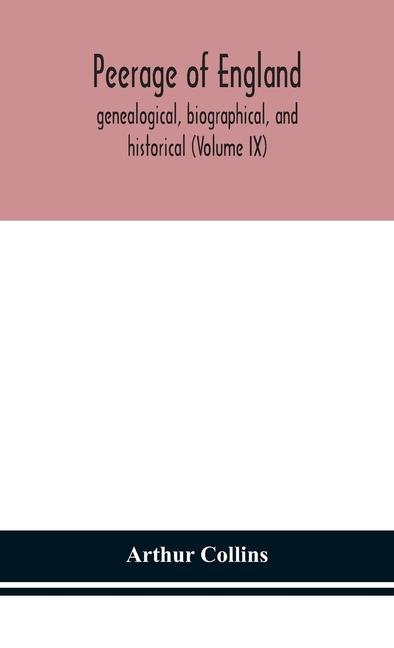 Peerage of England

genealogical, biographical, and historical (Volume IX)

Arthur Collins